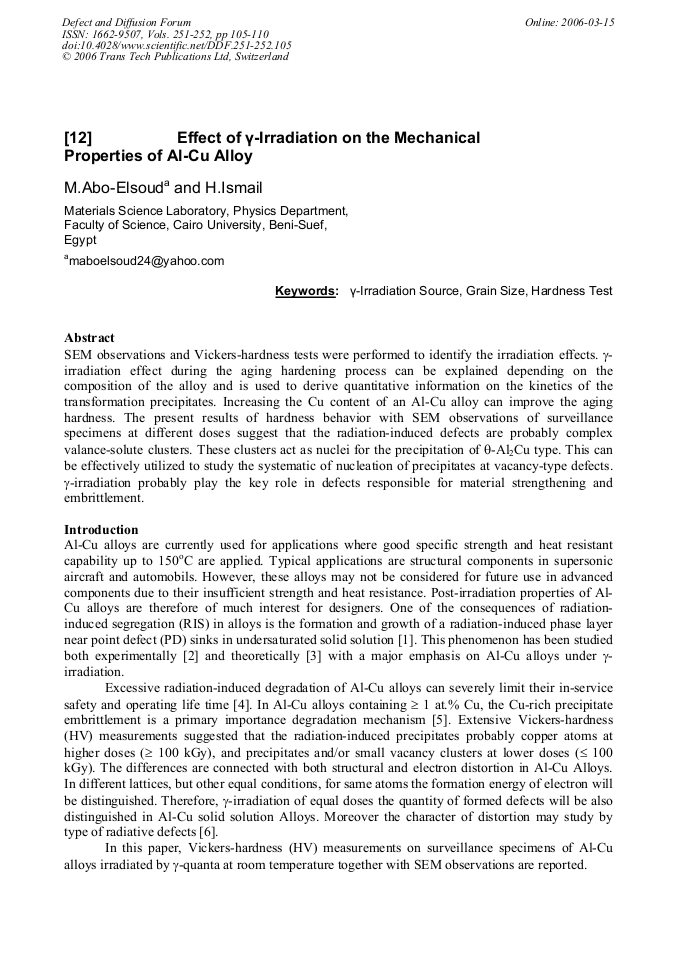 Defect and Diffusion Forum
ISSN: 1662-9507, Vols. 251-252, pp 105-110
doi:10.4028/www.scientific.net/DDF.251-252.105
© 2006 Trans Tech Publications Ltd, Switzerland

Online: 2006-03-15

[12] Effect of γ-Irradiation on the Mechanical Properties of Al-Cu Alloy

M.Abo-Elsoud$^{a}$ and H.Ismail

Materials Science Laboratory, Physics Department,
Faculty of Science, Cairo University, Beni-Suef,
Egypt

$^{a}$maboelsoud24@yahoo.com

Keywords: γ-Irradiation Source, Grain Size, Hardness Test

Abstract
SEM observations and Vickers-hardness tests were performed to identify the irradiation effects. γ-irradiation effect during the aging hardening process can be explained depending on the composition of the alloy and is used to derive quantitative information on the kinetics of the transformation precipitates. Increasing the Cu content of an Al-Cu alloy can improve the aging hardness. The present results of hardness behavior with SEM observations of surveillance specimens at different doses suggest that the radiation-induced defects are probably complex valance-solute clusters. These clusters act as nuclei for the precipitation of θ-$Al_2Cu$ type. This can be effectively utilized to study the systematic of nucleation of precipitates at vacancy-type defects. γ-irradiation probably play the key role in defects responsible for material strengthening and embrittlement.

Introduction
Al-Cu alloys are currently used for applications where good specific strength and heat resistant capability up to 150°C are applied. Typical applications are structural components in supersonic aircraft and automobils. However, these alloys may not be considered for future use in advanced components due to their insufficient strength and heat resistance. Post-irradiation properties of Al-Cu alloys are therefore of much interest for designers. One of the consequences of radiation-induced segregation (RIS) in alloys is the formation and growth of a radiation-induced phase layer near point defect (PD) sinks in undersaturated solid solution [1]. This phenomenon has been studied both experimentally [2] and theoretically [3] with a major emphasis on Al-Cu alloys under γ-irradiation.

Excessive radiation-induced degradation of Al-Cu alloys can severely limit their in-service safety and operating life time [4]. In Al-Cu alloys containing ≥ 1 at.% Cu, the Cu-rich precipitate embrittlement is a primary importance degradation mechanism [5]. Extensive Vickers-hardness (HV) measurements suggested that the radiation-induced precipitates probably copper atoms at higher doses (≥ 100 kGy), and precipitates and/or small vacancy clusters at lower doses (≤ 100 kGy). The differences are connected with both structural and electron distortion in Al-Cu Alloys. In different lattices, but other equal conditions, for same atoms the formation energy of electron will be distinguished. Therefore, γ-irradiation of equal doses the quantity of formed defects will be also distinguished in Al-Cu solid solution Alloys. Moreover the character of distortion may study by type of radiative defects [6].

In this paper, Vickers-hardness (HV) measurements on surveillance specimens of Al-Cu alloys irradiated by γ-quanta at room temperature together with SEM observations are reported.